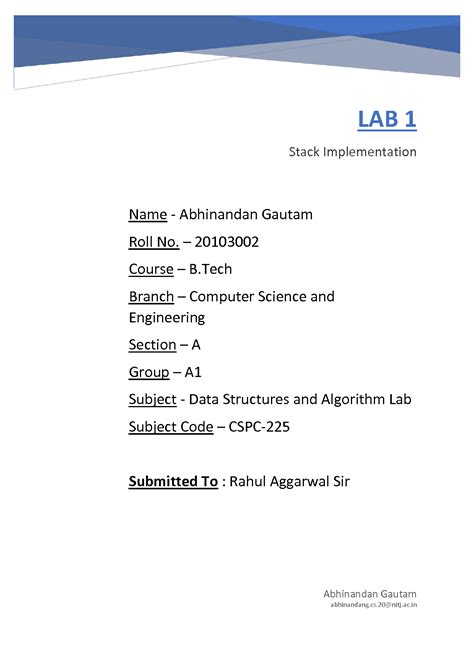 LAB 1

Stack Implementation

Name - Abhinandan Gautam

Roll No. – 20103002

Course – B.Tech

Branch – Computer Science and Engineering

Section – A

Group – A1

Subject - Data Structures and Algorithm Lab

Subject Code – CSPC-225

Submitted To : Rahul Aggarwal Sir

Abhinandan Gautam
abhinandang.cs.20@nitj.ac.in